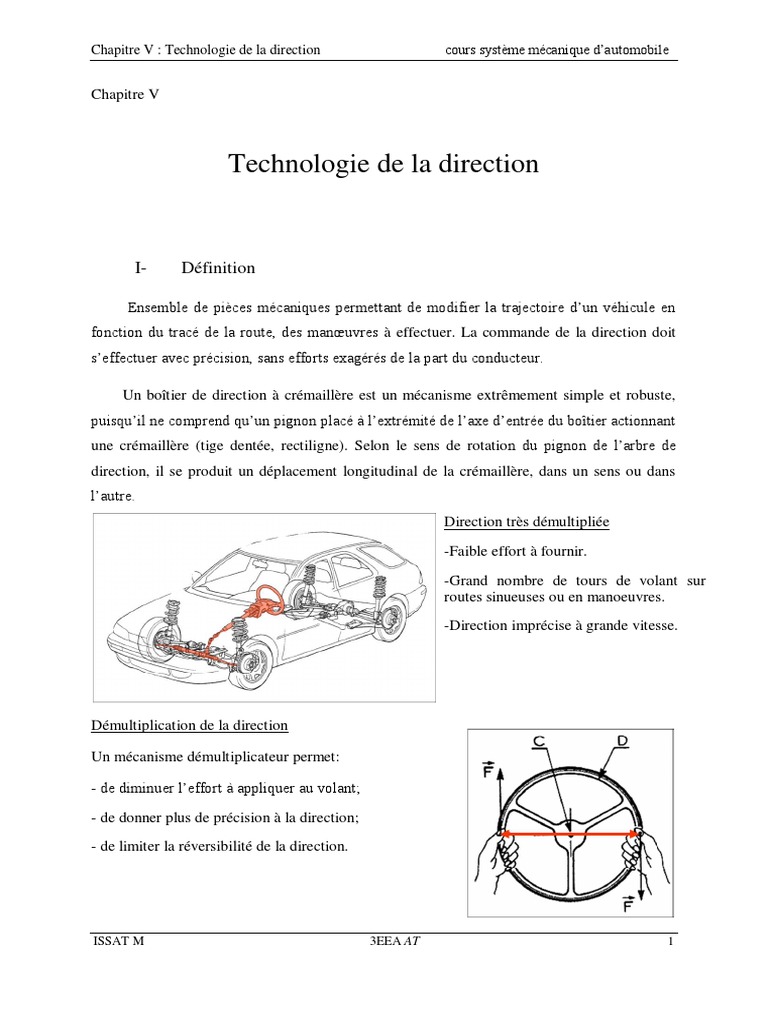 Chapitre V : Technologie de la direction cours système mécanique d'automobile

Chapitre V

Technologie de la direction

I- Définition

Ensemble de pièces mécaniques permettant de modifier la trajectoire d'un véhicule en fonction du tracé de la route, des manœuvres à effectuer. La commande de la direction doit s'effectuer avec précision, sans efforts exagérés de la part du conducteur.

Un boîtier de direction à crémaillère est un mécanisme extrêmement simple et robuste, puisqu'il ne comprend qu'un pignon placé à l'extrémité de l'axe d'entrée du boîtier actionnant une crémaillère (tige dentée, rectiligne). Selon le sens de rotation du pignon de l'arbre de direction, il se produit un déplacement longitudinal de la crémaillère, dans un sens ou dans l'autre.

Direction très démultipliée

-Faible effort à fournir.

-Grand nombre de tours de volant sur routes sinueuses ou en manoeuvres.

-Direction imprécise à grande vitesse.

Démultiplication de la direction

Un mécanisme démultiplicateur permet:

- de diminuer l'effort à appliquer au volant;

- de donner plus de précision à la direction;

- de limiter la réversibilité de la direction.

C D $\vec{F}$ $\vec{F}$

ISSAT M 3EEA AT 1